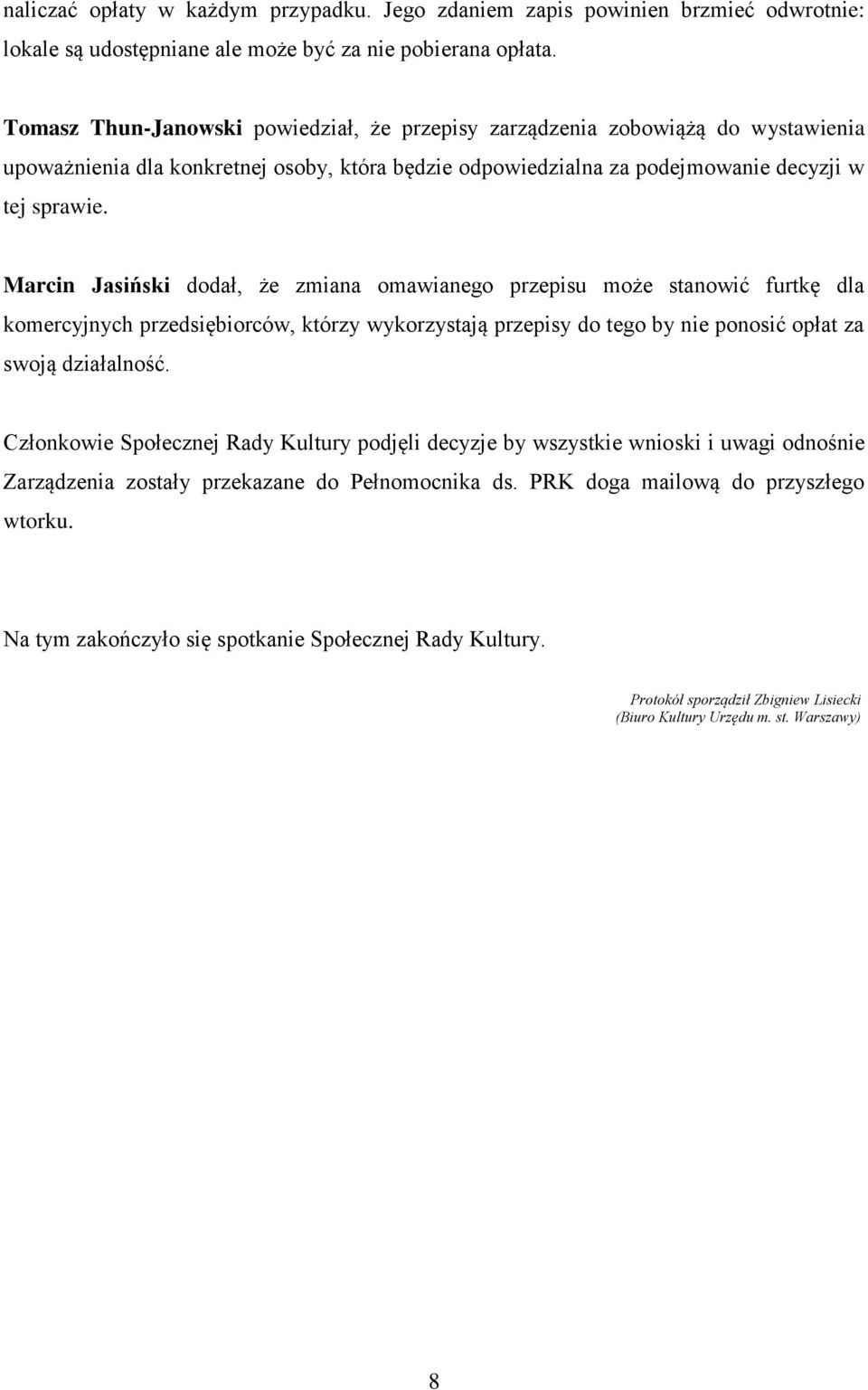 naliczać opłaty w każdym przypadku. Jego zdaniem zapis powinien brzmieć odwrotnie: lokale są udostępniane ale może być za nie pobierana opłata.

Tomasz Thun-Janowski powiedział, że przepisy zarządzenia zobowiążą do wystawienia upoważnienia dla konkretnej osoby, która będzie odpowiedzialna za podejmowanie decyzji w tej sprawie.

Marcin Jasiński dodał, że zmiana omawianego przepisu może stanowić furtkę dla komercyjnych przedsiębiorców, którzy wykorzystają przepisy do tego by nie ponosić opłat za swoją działalność.

Członkowie Społecznej Rady Kultury podjęli decyzje by wszystkie wnioski i uwagi odnośnie Zarządzenia zostały przekazane do Pełnomocnika ds. PRK doga mailową do przyszłego wtorku.

Na tym zakończyło się spotkanie Społecznej Rady Kultury.

Protokół sporządził Zbigniew Lisiecki
(Biuro Kultury Urzędu m. st. Warszawy)

8